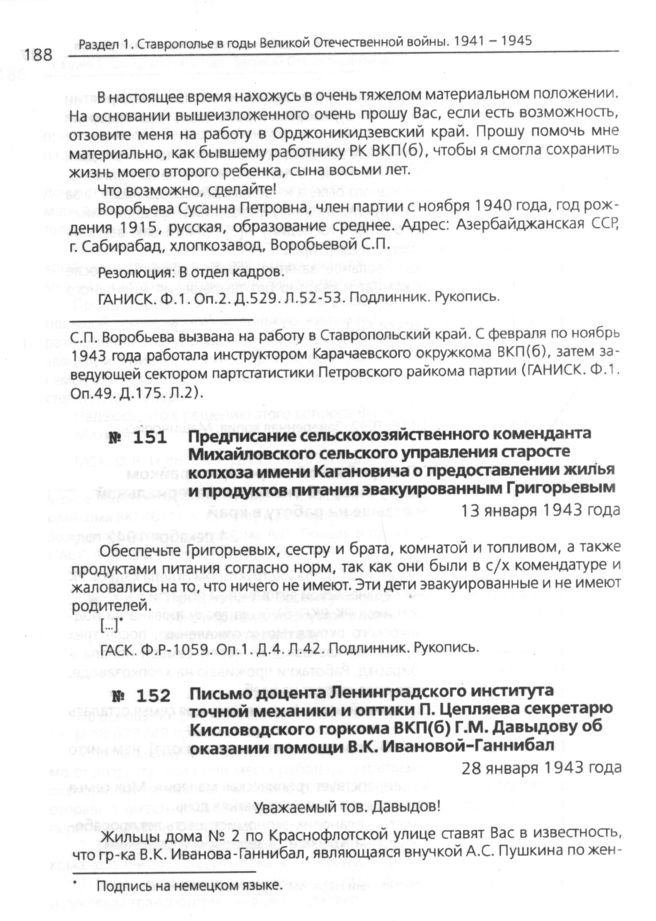 188 Раздел 1. Ставрополье в годы Великой Отечественной войны. 1941 – 1945

В настоящее время нахожусь в очень тяжелом материальном положении. На основании вышеизложенного очень прошу Вас, если есть возможность, отзовите меня на работу в Орджоникидзевский край. Прошу помочь мне материально, как бывшему работнику РК ВКП(б), чтобы я смогла сохранить жизнь моего второго ребенка, сына восьми лет.

Что возможно, сделайте!

Воробьева Сусанна Петровна, член партии с ноября 1940 года, год рождения 1915, русская, образование среднее. Адрес: Азербайджанская ССР, г. Сабирабад, хлопкозавод, Воробьевой С.П.

Резолюция: В отдел кадров.

ГАНИСК. Ф.1. Оп.2. Д.529. Л.52-53. Подлинник. Рукопись.

С.П. Воробьева вызвана на работу в Ставропольский край. С февраля по ноябрь 1943 года работала инструктором Карачаевского окружкома ВКП(б), затем заведующей сектором партстатистики Петровского райкома партии (ГАНИСК. Ф.1. Оп.49. Д.175. Л.2).

№ 151 Предписание сельскохозяйственного коменданта Михайловского сельского управления старосте колхоза имени Кагановича о предоставлении жилья и продуктов питания эвакуированным Григорьевым

13 января 1943 года

Обеспечьте Григорьевых, сестру и брата, комнатой и топливом, а также продуктами питания согласно норм, так как они были в с/х комендатуре и жаловались на то, что ничего не имеют. Эти дети эвакуированные и не имеют родителей.

[...]*

ГАСК. Ф.Р-1059. Оп.1. Д.4. Л.42. Подлинник. Рукопись.

№ 152 Письмо доцента Ленинградского института точной механики и оптики П. Цепляева секретарю Кисловодского горкома ВКП(б) Г.М. Давыдову об оказании помощи В.К. Ивановой–Ганнибал

28 января 1943 года

Уважаемый тов. Давыдов!

Жильцы дома № 2 по Краснофлотской улице ставят Вас в известность, что гр-ка В.К. Иванова-Ганнибал, являющаяся внучкой А.С. Пушкина по жен-

* Подпись на немецком языке.